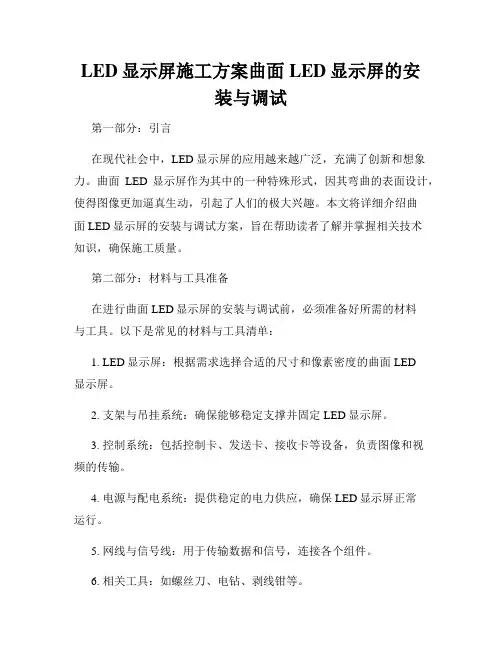 LED 显示屏施工方案曲面 LED 显示屏的安装与调试

第一部分：引言

在现代社会中，LED 显示屏的应用越来越广泛，充满了创新和想象力。曲面 LED 显示屏作为其中的一种特殊形式，因其弯曲的表面设计，使得图像更加逼真生动，引起了人们的极大兴趣。本文将详细介绍曲面 LED 显示屏的安装与调试方案，旨在帮助读者了解并掌握相关技术知识，确保施工质量。

第二部分：材料与工具准备

在进行曲面 LED 显示屏的安装与调试前，必须准备好所需的材料与工具。以下是常见的材料与工具清单：

1. LED 显示屏：根据需求选择合适的尺寸和像素密度的曲面 LED 显示屏。

2. 支架与吊挂系统：确保能够稳定支撑并固定 LED 显示屏。

3. 控制系统：包括控制卡、发送卡、接收卡等设备，负责图像和视频的传输。

4. 电源与配电系统：提供稳定的电力供应，确保 LED 显示屏正常运行。

5. 网线与信号线：用于传输数据和信号，连接各个组件。

6. 相关工具：如螺丝刀、电钻、剥线钳等。